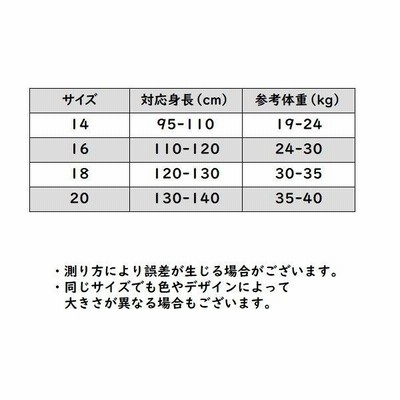 | サイズ | 対応身長（cm） | 参考体重（kg） |
|---|---|---|
| 14 | 95-110 | 19-24 |
| 16 | 110-120 | 24-30 |
| 18 | 120-130 | 30-35 |
| 20 | 130-140 | 35-40 |

・測り方により誤差が生じる場合がございます。
・同じサイズでも色やデザインによって大きさが異なる場合もございます。